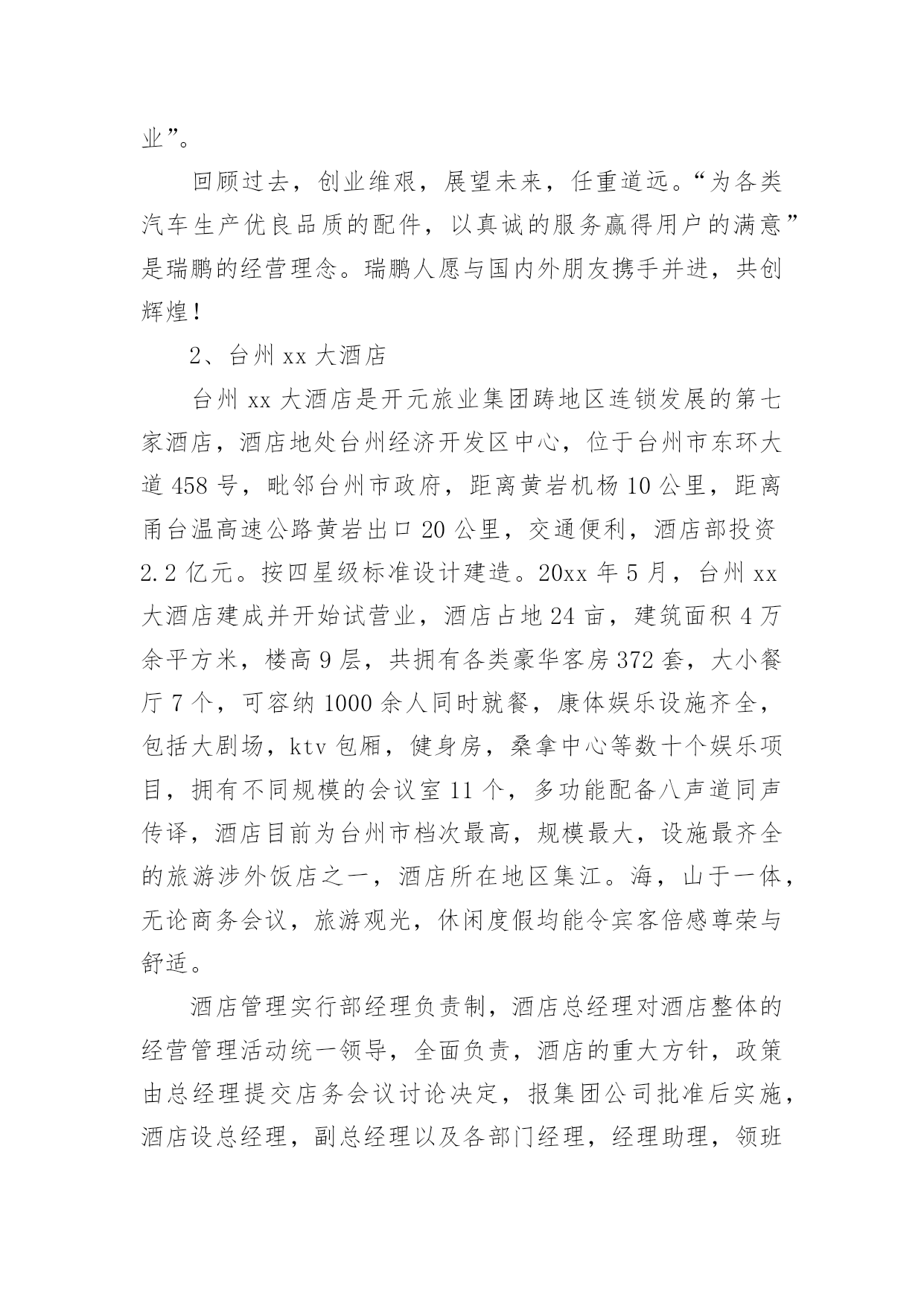 业”。

回顾过去，创业维艰，展望未来，任重道远。“为各类汽车生产优良品质的配件，以真诚的服务赢得用户的满意”是瑞鹏的经营理念。瑞鹏人愿与国内外朋友携手并进，共创辉煌！

2、台州 xx 大酒店

台州 xx 大酒店是开元旅业集团跨地区连锁发展的第七家酒店，酒店地处台州经济开发区中心，位于台州市东环大道 458 号，毗邻台州市政府，距离黄岩机杨 10 公里，距离甬台温高速公路黄岩出口 20 公里，交通便利，酒店部投资 2.2 亿元。按四星级标准设计建造。20xx 年 5 月，台州 xx 大酒店建成并开始试营业，酒店占地 24 亩，建筑面积 4 万余平方米，楼高 9 层，共拥有各类豪华客房 372 套，大小餐厅 7 个，可容纳 1000 余人同时就餐，康体娱乐设施齐全，包括大剧场，ktv 包厢，健身房，桑拿中心等数十个娱乐项目，拥有不同规模的会议室 11 个，多功能配备八声道同声传译，酒店目前为台州市档次最高，规模最大，设施最齐全的旅游涉外饭店之一，酒店所在地区集江。海，山于一体，无论商务会议，旅游观光，休闲度假均能令宾客倍感尊荣与舒适。

酒店管理实行部经理负责制，酒店总经理对酒店整体的经营管理活动统一领导，全面负责，酒店的重大方针，政策由总经理提交店务会议讨论决定，报集团公司批准后实施，酒店设总经理，副总经理以及各部门经理，经理助理，领班